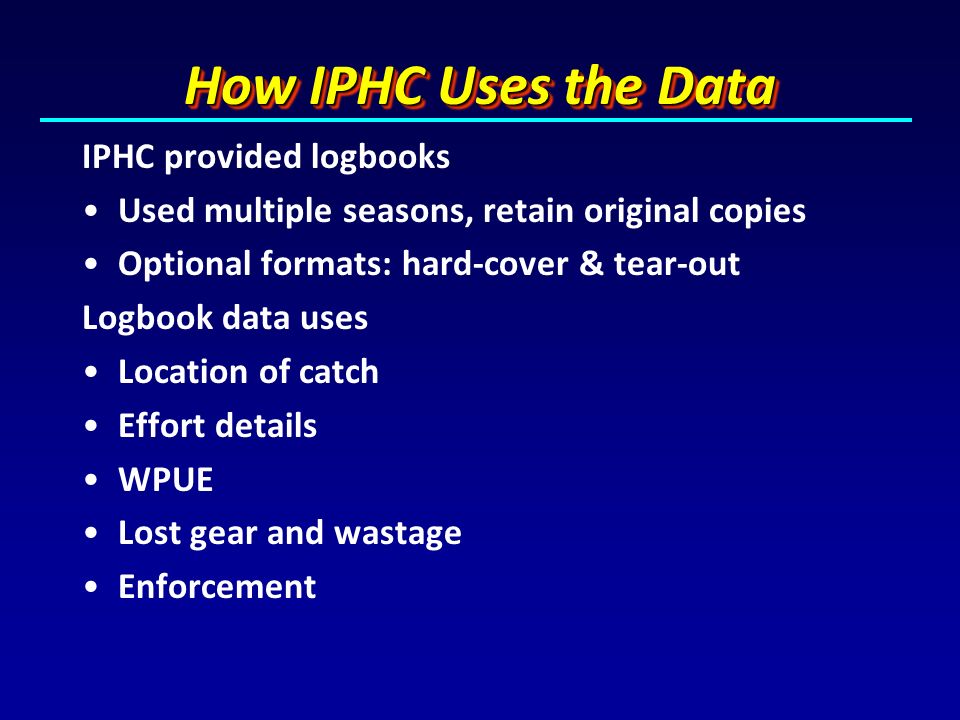 How IPHC Uses the Data

IPHC provided logbooks

• Used multiple seasons, retain original copies
• Optional formats: hard-cover & tear-out

Logbook data uses

• Location of catch
• Effort details
• WPUE
• Lost gear and wastage
• Enforcement